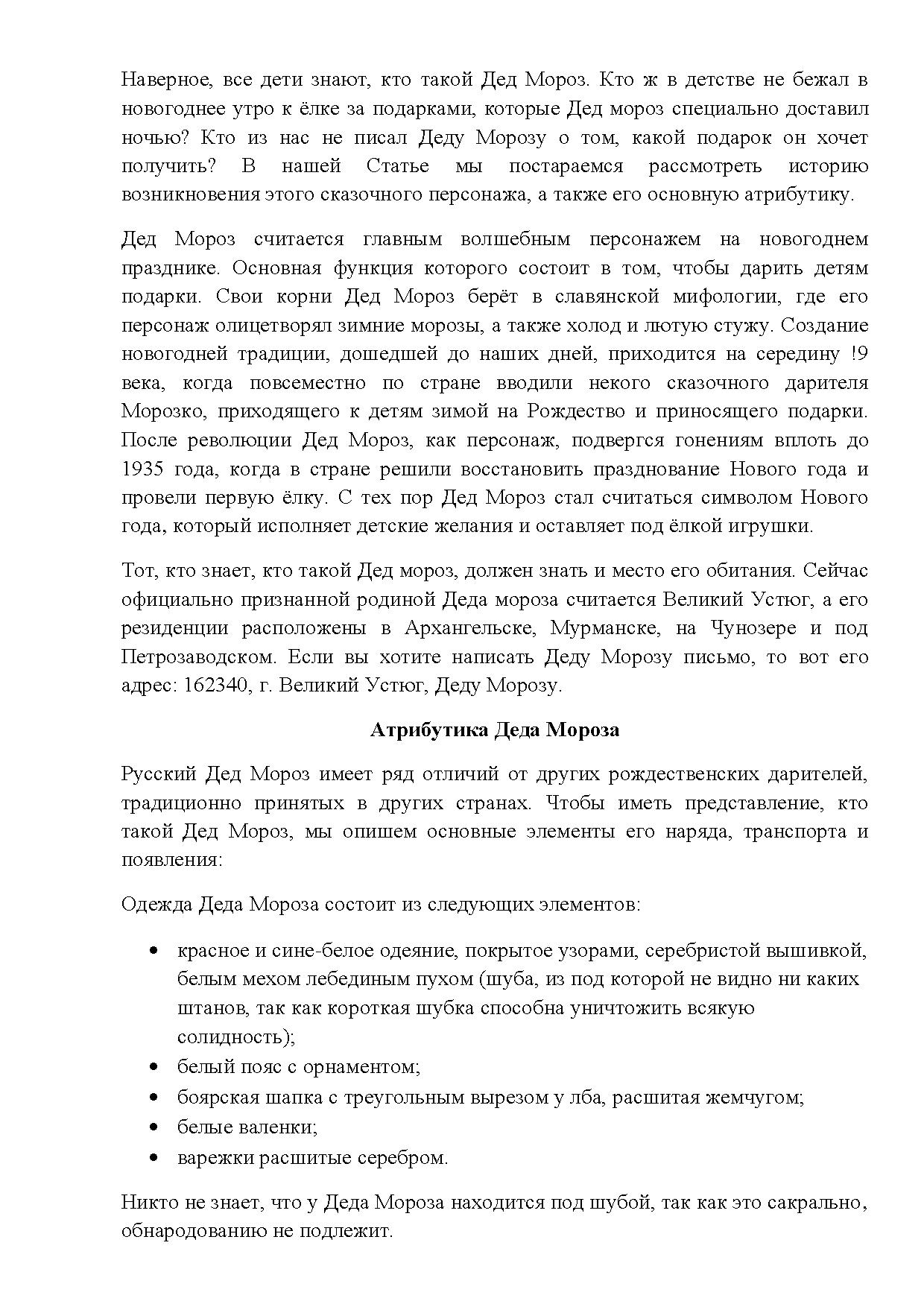 Наверное, все дети знают, кто такой Дед Мороз. Кто ж в детстве не бежал в новогоднее утро к ёлке за подарками, которые Дед мороз специально доставил ночью? Кто из нас не писал Деду Морозу о том, какой подарок он хочет получить? В нашей Статье мы постараемся рассмотреть историю возникновения этого сказочного персонажа, а также его основную атрибутику.

Дед Мороз считается главным волшебным персонажем на новогоднем празднике. Основная функция которого состоит в том, чтобы дарить детям подарки. Свои корни Дед Мороз берёт в славянской мифологии, где его персонаж олицетворял зимние морозы, а также холод и лютую стужу. Создание новогодней традиции, дошедшей до наших дней, приходится на середину !9 века, когда повсеместно по стране вводили некого сказочного дарителя Морозко, приходящего к детям зимой на Рождество и приносящего подарки. После революции Дед Мороз, как персонаж, подвергся гонениям вплоть до 1935 года, когда в стране решили восстановить празднование Нового года и провели первую ёлку. С тех пор Дед Мороз стал считаться символом Нового года, который исполняет детские желания и оставляет под ёлкой игрушки.

Тот, кто знает, кто такой Дед мороз, должен знать и место его обитания. Сейчас официально признанной родиной Деда мороза считается Великий Устюг, а его резиденции расположены в Архангельске, Мурманске, на Чунозере и под Петрозаводском. Если вы хотите написать Деду Морозу письмо, то вот его адрес: 162340, г. Великий Устюг, Деду Морозу.

Атрибутика Деда Мороза

Русский Дед Мороз имеет ряд отличий от других рождественских дарителей, традиционно принятых в других странах. Чтобы иметь представление, кто такой Дед Мороз, мы опишем основные элементы его наряда, транспорта и появления:

Одежда Деда Мороза состоит из следующих элементов:

• красное и сине-белое одеяние, покрытое узорами, серебристой вышивкой, белым мехом лебединым пухом (шуба, из под которой не видно ни каких штанов, так как короткая шубка способна уничтожить всякую солидность);
• белый пояс с орнаментом;
• боярская шапка с треугольным вырезом у лба, расшитая жемчугом;
• белые валенки;
• варежки расшитые серебром.

Никто не знает, что у Деда Мороза находится под шубой, так как это сакрально, обнародованию не подлежит.